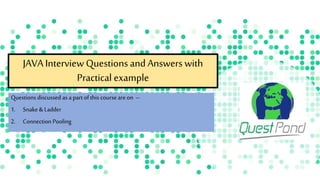 JAVA Interview Questions and Answers with Practical example

Questions discussed as a part of this course are on –

1. Snake & Ladder

2. Connection Pooling

Quest Pond